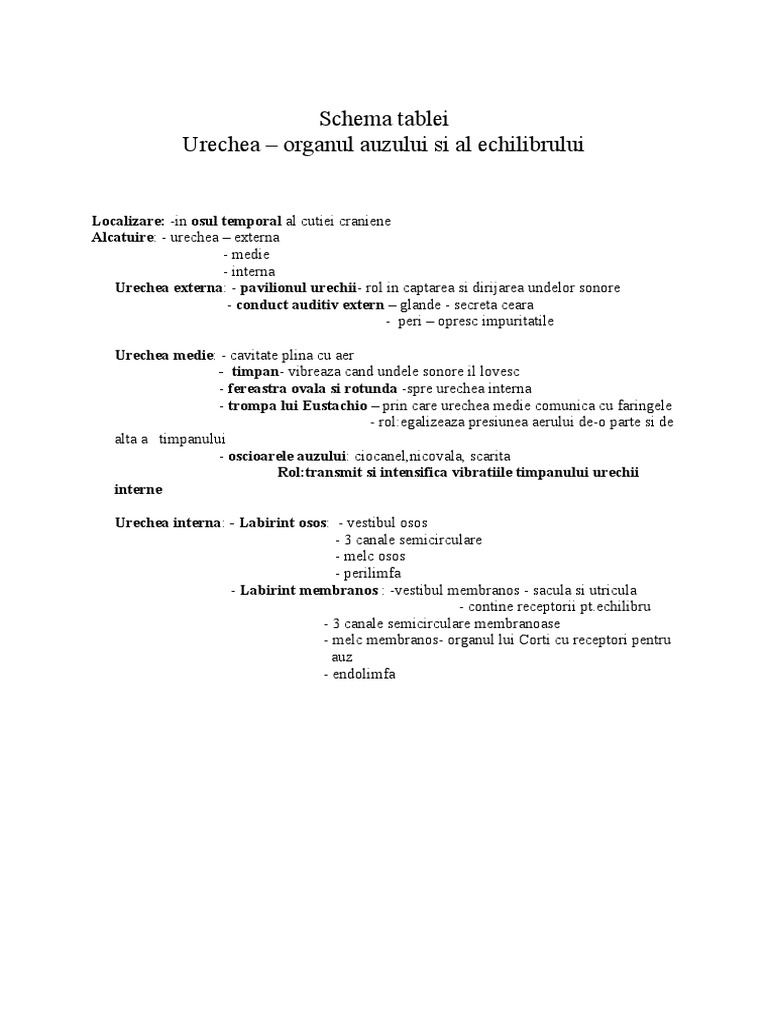 Schema tablei
Urechea – organul auzului si al echilibrului

Localizare: -in osul temporal al cutiei craniene
Alcatuire: - urechea – externa
- medie
- interna
Urechea externa: - pavilionul urechii- rol in captarea si dirijarea undelor sonore
- conduct auditiv extern – glande - secreta ceara
- peri – opresc impuritatile

Urechea medie: - cavitate plina cu aer
- timpan- vibreaza cand undele sonore il lovesc
- fereastra ovala si rotunda -spre urechea interna
- trompa lui Eustachio – prin care urechea medie comunica cu faringele
- rol:egalizeaza presiunea aerului de-o parte si de alta a timpanului
- oscioarele auzului: ciocanel,nicovala, scarita
Rol:transmit si intensifica vibratiile timpanului urechii interne

Urechea interna: - Labirint osos: - vestibul osos
- 3 canale semicirculare
- melc osos
- perilimfa
- Labirint membranos : -vestibul membranos - sacula si utricula
- contine receptorii pt.echilibru
- 3 canale semicirculare membranoase
- melc membranos- organul lui Corti cu receptori pentru auz
- endolimfa